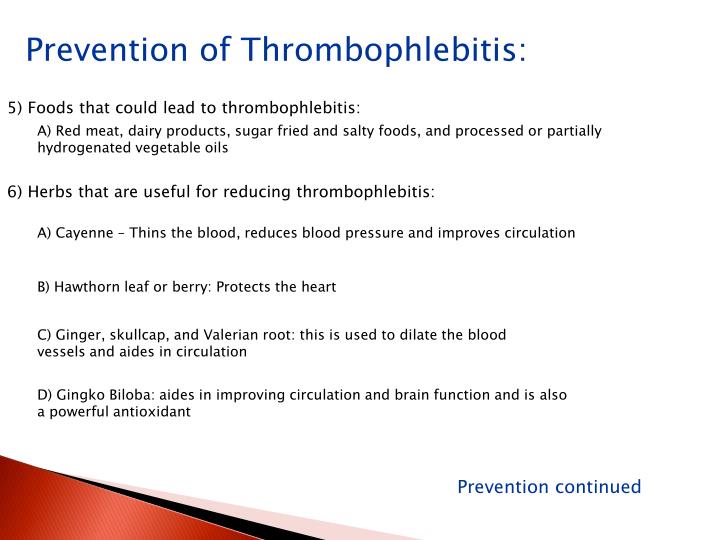 Prevention of Thrombophlebitis:

5) Foods that could lead to thrombophlebitis:

A) Red meat, dairy products, sugar fried and salty foods, and processed or partially hydrogenated vegetable oils

6) Herbs that are useful for reducing thrombophlebitis:

A) Cayenne – Thins the blood, reduces blood pressure and improves circulation

B) Hawthorn leaf or berry: Protects the heart

C) Ginger, skullcap, and Valerian root: this is used to dilate the blood vessels and aides in circulation

D) Gingko Biloba: aides in improving circulation and brain function and is also a powerful antioxidant

Prevention continued